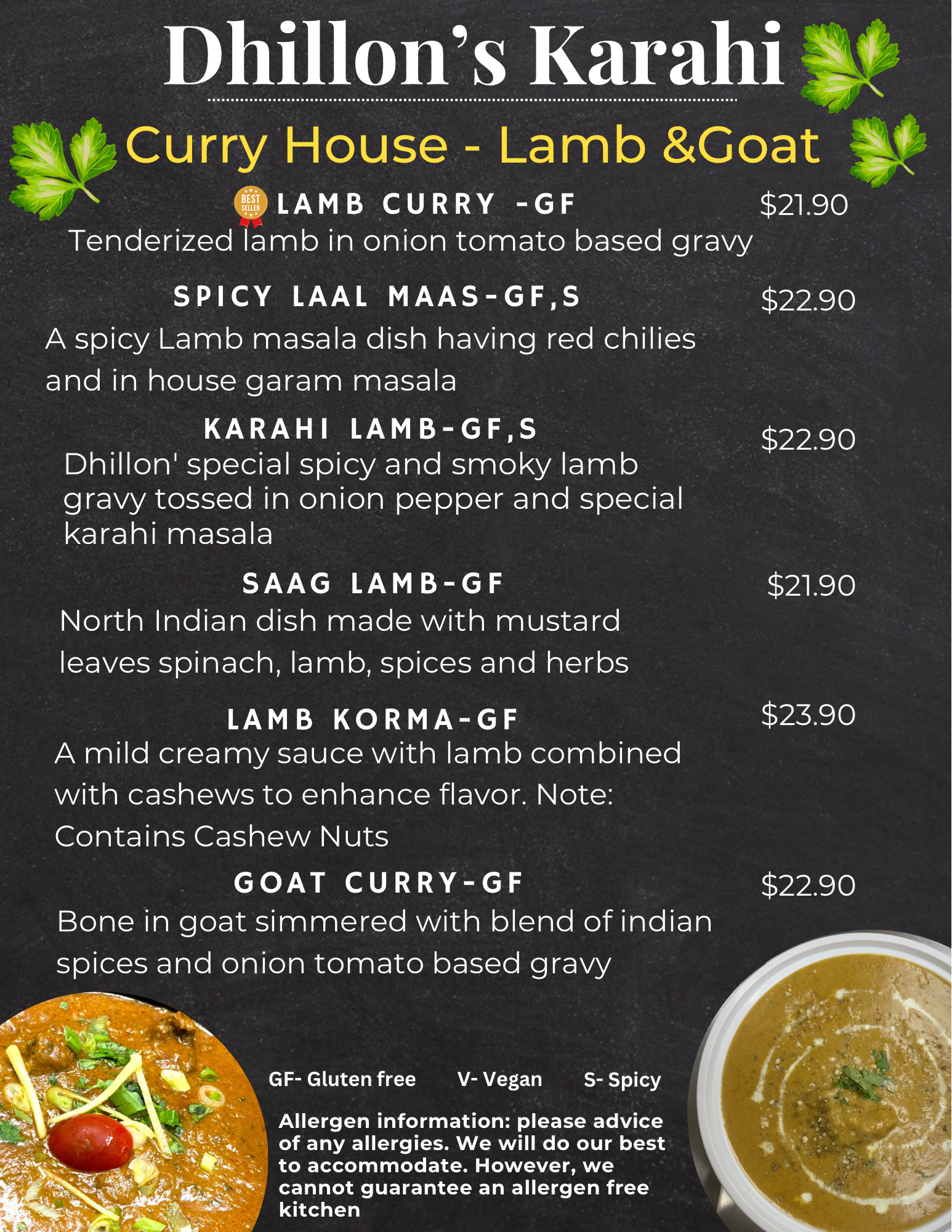 Dhillon's Karahi

Curry House - Lamb &Goat

BEST SELLER LAMB CURRY -GF $21.90

Tenderized lamb in onion tomato based gravy

SPICY LAAL MAAS-GF,S $22.90

A spicy Lamb masala dish having red chilies and in house garam masala

KARAHI LAMB-GF,S $22.90

Dhillon' special spicy and smoky lamb gravy tossed in onion pepper and special karahi masala

SAAG LAMB-GF $21.90

North Indian dish made with mustard leaves spinach, lamb, spices and herbs

LAMB KORMA-GF $23.90

A mild creamy sauce with lamb combined with cashews to enhance flavor. Note: Contains Cashew Nuts

GOAT CURRY-GF $22.90

Bone in goat simmered with blend of indian spices and onion tomato based gravy

GF- Gluten free V- Vegan S- Spicy

Allergen information: please advice of any allergies. We will do our best to accommodate. However, we cannot guarantee an allergen free kitchen